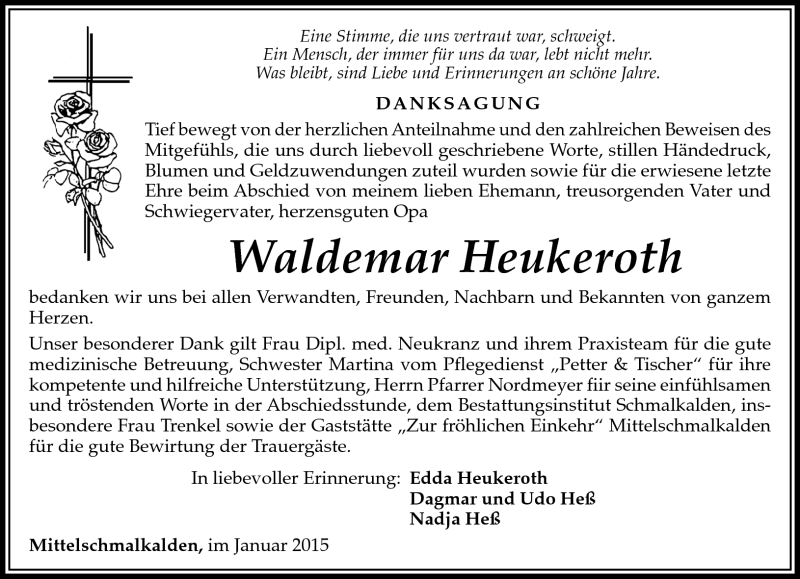 Eine Stimme, die uns vertraut war, schweigt.
Ein Mensch, der immer für uns da war, lebt nicht mehr.
Was bleibt, sind Liebe und Erinnerungen an schöne Jahre.

DANKSAGUNG

Tief bewegt von der herzlichen Anteilnahme und den zahlreichen Beweisen des Mitgefühls, die uns durch liebevoll geschriebene Worte, stillen Händedruck, Blumen und Geldzuwendungen zuteil wurden sowie für die erwiesene letzte Ehre beim Abschied von meinem lieben Ehemann, treusorgenden Vater und Schwiegervater, herzensguten Opa

Waldemar Heukeroth

bedanken wir uns bei allen Verwandten, Freunden, Nachbarn und Bekannten von ganzem Herzen.

Unser besonderer Dank gilt Frau Dipl. med. Neukranz und ihrem Praxisteam für die gute medizinische Betreuung, Schwester Martina vom Pflegedienst „Petter & Tischer“ für ihre kompetente und hilfreiche Unterstützung, Herrn Pfarrer Nordmeyer für seine einfühlsamen und tröstenden Worte in der Abschiedsstunde, dem Bestattungsinstitut Schmalkalden, insbesondere Frau Trenkel sowie der Gaststätte „Zur fröhlichen Einkehr“ Mittelschmalkalden für die gute Bewirtung der Trauergäste.

In liebevoller Erinnerung: Edda Heukeroth
Dagmar und Udo Heß
Nadja Heß

Mittelschmalkalden, im Januar 2015